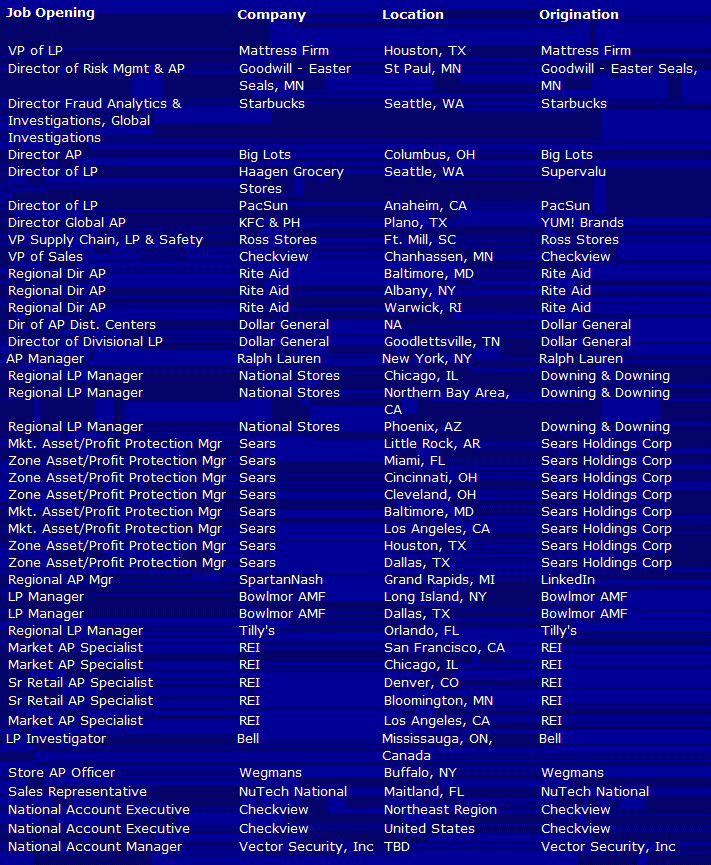 | Job Opening | Company | Location | Origination |
|---|---|---|---|
| VP of LP | Mattress Firm | Houston, TX | Mattress Firm |
| Director of Risk Mgmt & AP | Goodwill - Easter Seals, MN | St Paul, MN | Goodwill - Easter Seals, MN |
| Director Fraud Analytics & Investigations, Global Investigations | Starbucks | Seattle, WA | Starbucks |
| Director AP | Big Lots | Columbus, OH | Big Lots |
| Director of LP | Haagen Grocery Stores | Seattle, WA | Supervalu |
| Director of LP | PacSun | Anaheim, CA | PacSun |
| Director Global AP | KFC & PH | Plano, TX | YUM! Brands |
| VP Supply Chain, LP & Safety | Ross Stores | Ft. Mill, SC | Ross Stores |
| VP of Sales | Checkview | Chanhassen, MN | Checkview |
| Regional Dir AP | Rite Aid | Baltimore, MD | Rite Aid |
| Regional Dir AP | Rite Aid | Albany, NY | Rite Aid |
| Regional Dir AP | Rite Aid | Warwick, RI | Rite Aid |
| Dir of AP Dist. Centers | Dollar General | NA | Dollar General |
| Director of Divisional LP | Dollar General | Goodlettsville, TN | Dollar General |
| AP Manager | Ralph Lauren | New York, NY | Ralph Lauren |
| Regional LP Manager | National Stores | Chicago, IL | Downing & Downing |
| Regional LP Manager | National Stores | Northern Bay Area, CA | Downing & Downing |
| Regional LP Manager | National Stores | Phoenix, AZ | Downing & Downing |
| Mkt. Asset/Profit Protection Mgr | Sears | Little Rock, AR | Sears Holdings Corp |
| Zone Asset/Profit Protection Mgr | Sears | Miami, FL | Sears Holdings Corp |
| Zone Asset/Profit Protection Mgr | Sears | Cincinnati, OH | Sears Holdings Corp |
| Zone Asset/Profit Protection Mgr | Sears | Cleveland, OH | Sears Holdings Corp |
| Mkt. Asset/Profit Protection Mgr | Sears | Baltimore, MD | Sears Holdings Corp |
| Mkt. Asset/Profit Protection Mgr | Sears | Los Angeles, CA | Sears Holdings Corp |
| Zone Asset/Profit Protection Mgr | Sears | Houston, TX | Sears Holdings Corp |
| Zone Asset/Profit Protection Mgr | Sears | Dallas, TX | Sears Holdings Corp |
| Regional AP Mgr | SpartanNash | Grand Rapids, MI | LinkedIn |
| LP Manager | Bowlmor AMF | Long Island, NY | Bowlmor AMF |
| LP Manager | Bowlmor AMF | Dallas, TX | Bowlmor AMF |
| Regional LP Manager | Tilly's | Orlando, FL | Tilly's |
| Market AP Specialist | REI | San Francisco, CA | REI |
| Market AP Specialist | REI | Chicago, IL | REI |
| Sr Retail AP Specialist | REI | Denver, CO | REI |
| Sr Retail AP Specialist | REI | Bloomington, MN | REI |
| Market AP Specialist | REI | Los Angeles, CA | REI |
| LP Investigator | Bell | Mississauga, ON, Canada | Bell |
| Store AP Officer | Wegmans | Buffalo, NY | Wegmans |
| Sales Representative | NuTech National | Maitland, FL | NuTech National |
| National Account Executive | Checkview | Northeast Region | Checkview |
| National Account Executive | Checkview | United States | Checkview |
| National Account Manager | Vector Security, Inc | TBD | Vector Security, Inc |